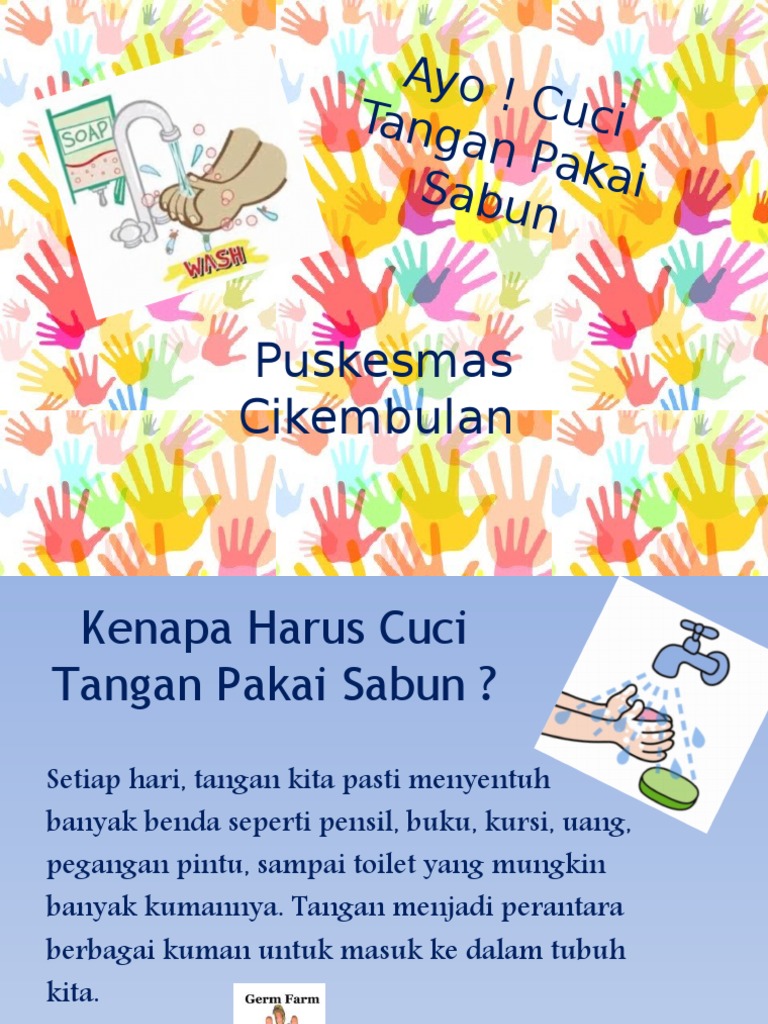 SOAP

WASH

Ayo ! Cuci Tangan Pakai Sabun

Puskesmas Cikembulan

Kenapa Harus Cuci Tangan Pakai Sabun ?

Setiap hari, tangan kita pasti menyentuh banyak benda seperti pensil, buku, kursi, uang, pegangan pintu, sampai toilet yang mungkin banyak kumannya. Tangan menjadi perantara berbagai kuman untuk masuk ke dalam tubuh kita.

Germ Farm